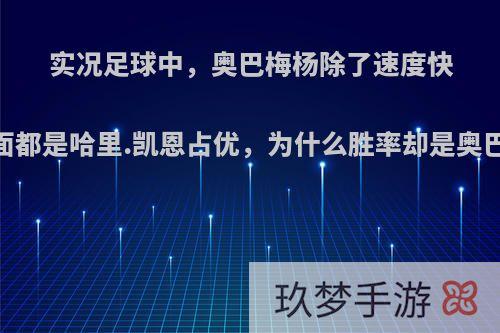 实况足球中，奥巴梅杨除了速度快

面都是哈里.凯恩占优，为什么胜率却是奥巴

玖梦手游